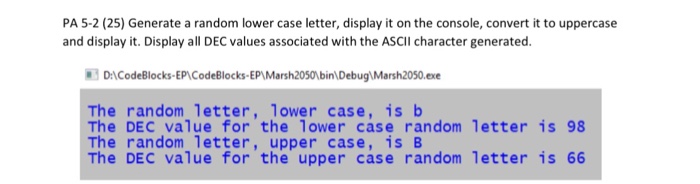 PA 5-2 (25) Generate a random lower case letter, display it on the console, convert it to uppercase and display it. Display all DEC values associated with the ASCII character generated.

D:\CodeBlocks-EP\CodeBlocks-EP\Marsh2050\bin\Debug\Marsh2050.exe

The random letter, lower case, is b
The DEC value for the lower case random letter is 98
The random letter, upper case, is B
The DEC value for the upper case random letter is 66